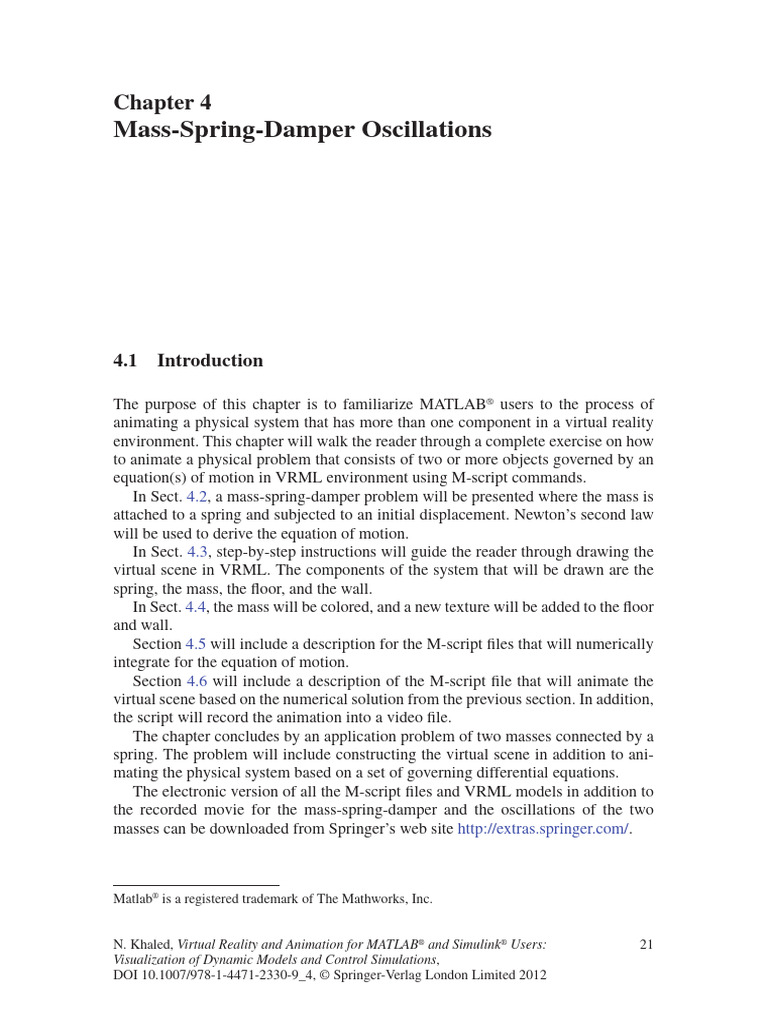 Chapter 4
Mass-Spring-Damper Oscillations

4.1 Introduction

The purpose of this chapter is to familiarize MATLAB® users to the process of animating a physical system that has more than one component in a virtual reality environment. This chapter will walk the reader through a complete exercise on how to animate a physical problem that consists of two or more objects governed by an equation(s) of motion in VRML environment using M-script commands.

In Sect. 4.2, a mass-spring-damper problem will be presented where the mass is attached to a spring and subjected to an initial displacement. Newton's second law will be used to derive the equation of motion.

In Sect. 4.3, step-by-step instructions will guide the reader through drawing the virtual scene in VRML. The components of the system that will be drawn are the spring, the mass, the floor, and the wall.

In Sect. 4.4, the mass will be colored, and a new texture will be added to the floor and wall.

Section 4.5 will include a description for the M-script files that will numerically integrate for the equation of motion.

Section 4.6 will include a description of the M-script file that will animate the virtual scene based on the numerical solution from the previous section. In addition, the script will record the animation into a video file.

The chapter concludes by an application problem of two masses connected by a spring. The problem will include constructing the virtual scene in addition to animating the physical system based on a set of governing differential equations.

The electronic version of all the M-script files and VRML models in addition to the recorded movie for the mass-spring-damper and the oscillations of the two masses can be downloaded from Springer's web site http://extras.springer.com/.

Matlab® is a registered trademark of The Mathworks, Inc.

N. Khaled, Virtual Reality and Animation for MATLAB® and Simulink® Users: Visualization of Dynamic Models and Control Simulations, DOI 10.1007/978-1-4471-2330-9_4, © Springer-Verlag London Limited 2012

21